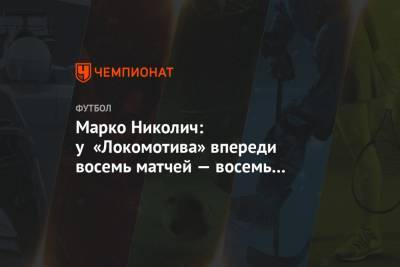 ЧЕМПИОНАТ

ФУТБОЛ

Марко Николич: у «Локомотива» впереди восемь матчей — восемь...